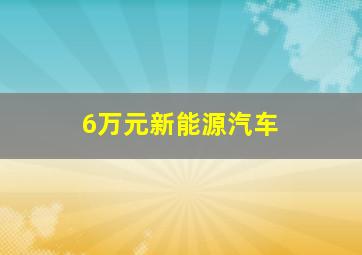 6万元新能源汽车